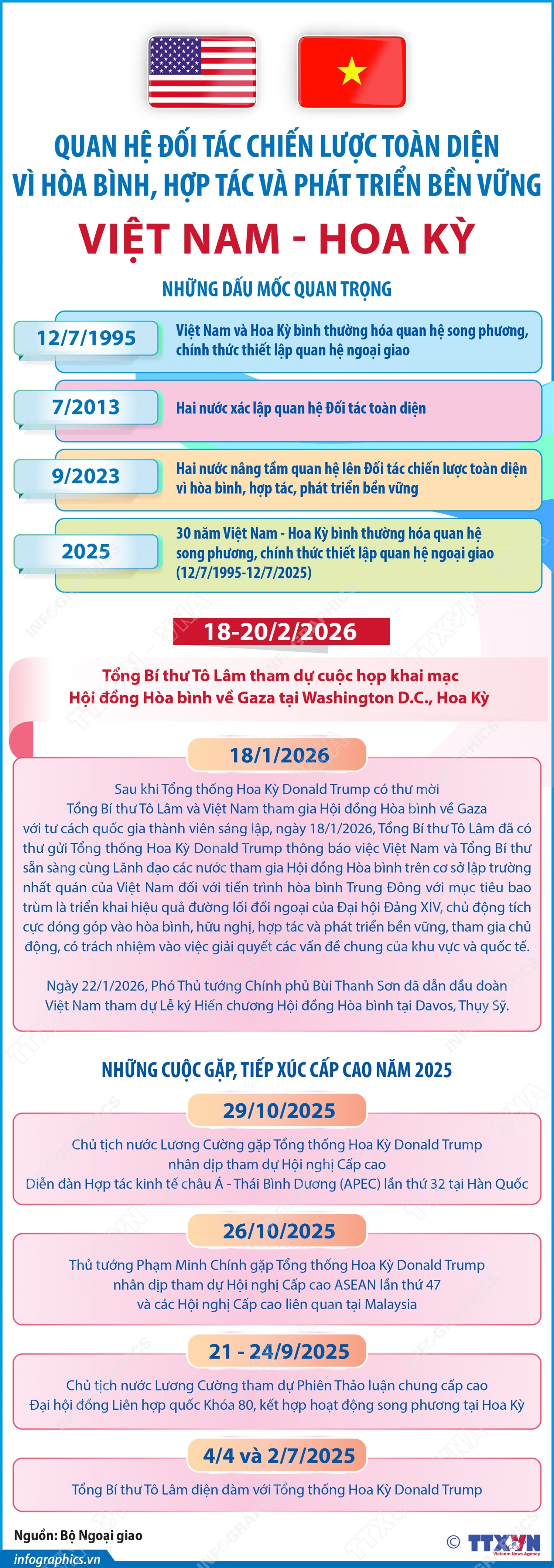 QUAN HỆ ĐỐI TÁC CHIẾN LƯỢC TOÀN DIỆN VÌ HÒA BÌNH, HỢP TÁC VÀ PHÁT TRIỂN BỀN VỮNG

VIỆT NAM - HOA KỲ

NHỮNG DẤU MỐC QUAN TRỌNG

12/7/1995
Việt Nam và Hoa Kỳ bình thường hóa quan hệ song phương, chính thức thiết lập quan hệ ngoại giao

7/2013
Hai nước xác lập quan hệ Đối tác toàn diện

9/2023
Hai nước nâng tầm quan hệ lên Đối tác chiến lược toàn diện vì hòa bình, hợp tác, phát triển bền vững

2025
30 năm Việt Nam - Hoa Kỳ bình thường hóa quan hệ song phương, chính thức thiết lập quan hệ ngoại giao (12/7/1995-12/7/2025)

18-20/2/2026

Tổng Bí thư Tô Lâm tham dự cuộc họp khai mạc Hội đồng Hòa bình về Gaza tại Washington D.C., Hoa Kỳ

18/1/2026

Sau khi Tổng thống Hoa Kỳ Donald Trump có thư mời Tổng Bí thư Tô Lâm và Việt Nam tham gia Hội đồng Hòa bình về Gaza với tư cách quốc gia thành viên sáng lập, ngày 18/1/2026, Tổng Bí thư Tô Lâm đã có thư gửi Tổng thống Hoa Kỳ Donald Trump thông báo việc Việt Nam và Tổng Bí thư sẵn sàng cùng Lãnh đạo các nước tham gia Hội đồng Hòa bình trên cơ sở lập trường nhất quán của Việt Nam đối với tiến trình hòa bình Trung Đông với mục tiêu bao trùm là triển khai hiệu quả đường lối đối ngoại của Đại hội Đảng XIV, chủ động tích cực đóng góp vào hòa bình, hữu nghị, hợp tác và phát triển bền vững, tham gia chủ động, có trách nhiệm vào việc giải quyết các vấn đề chung của khu vực và quốc tế.

Ngày 22/1/2026, Phó Thủ tướng Chính phủ Bùi Thanh Sơn đã dẫn đầu đoàn Việt Nam tham dự Lễ ký Hiến chương Hội đồng Hòa bình tại Davos, Thụy Sỹ.

NHỮNG CUỘC GẶP, TIẾP XÚC CẤP CAO NĂM 2025

29/10/2025
Chủ tịch nước Lương Cường gặp Tổng thống Hoa Kỳ Donald Trump nhân dịp tham dự Hội nghị Cấp cao Diễn đàn Hợp tác kinh tế châu Á - Thái Bình Dương (APEC) lần thứ 32 tại Hàn Quốc

26/10/2025
Thủ tướng Phạm Minh Chính gặp Tổng thống Hoa Kỳ Donald Trump nhân dịp tham dự Hội nghị Cấp cao ASEAN lần thứ 47 và các Hội nghị Cấp cao liên quan tại Malaysia

21 - 24/9/2025
Chủ tịch nước Lương Cường tham dự Phiên Thảo luận chung cấp cao Đại hội đồng Liên hợp quốc Khóa 80, kết hợp hoạt động song phương tại Hoa Kỳ

4/4 và 2/7/2025
Tổng Bí thư Tô Lâm điện đàm với Tổng thống Hoa Kỳ Donald Trump

Nguồn: Bộ Ngoại giao
infographics.vn
© TTXVN Vietnam News Agency